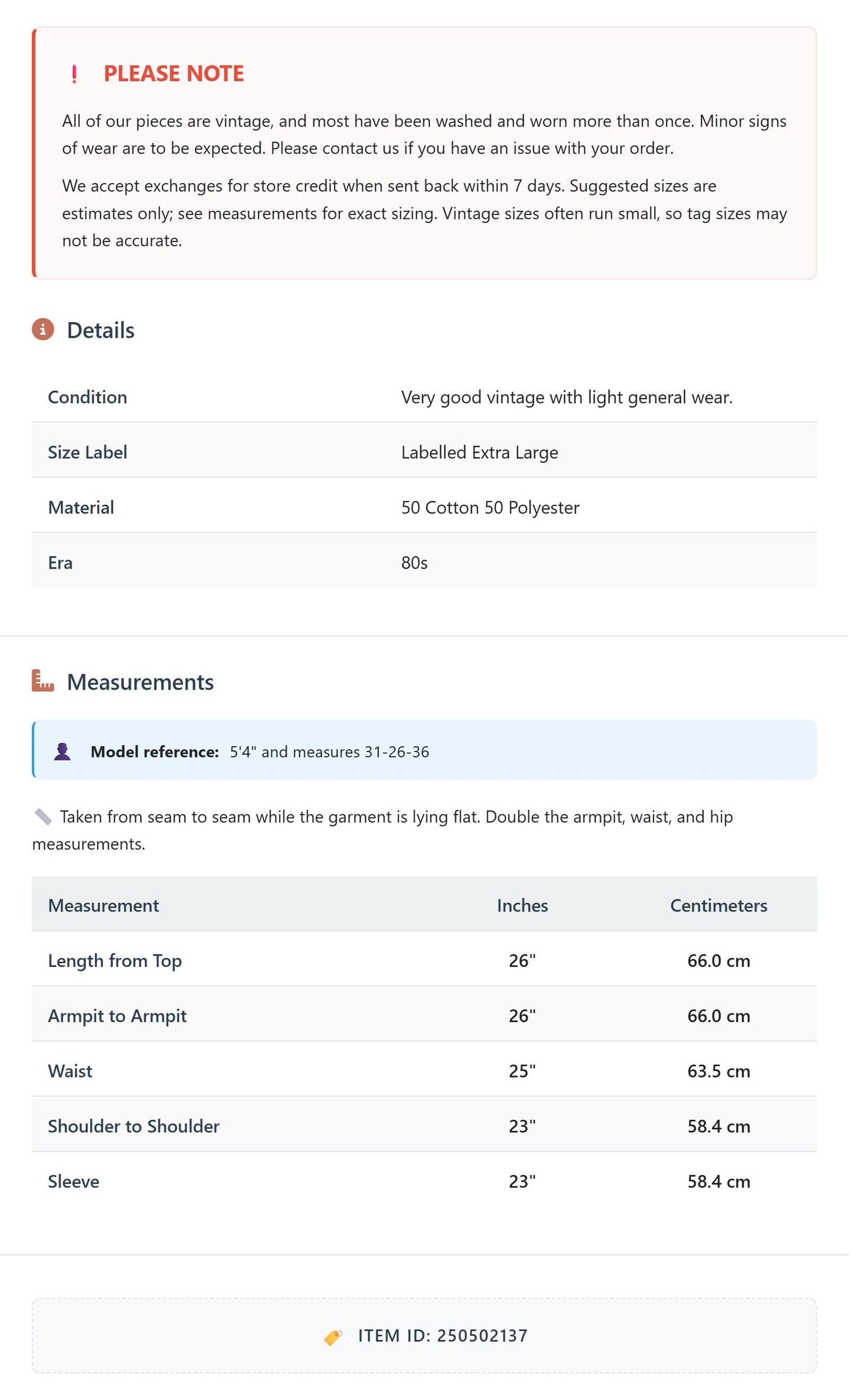 ! PLEASE NOTE

All of our pieces are vintage, and most have been washed and worn more than once. Minor signs of wear are to be expected. Please contact us if you have an issue with your order.

We accept exchanges for store credit when sent back within 7 days. Suggested sizes are estimates only; see measurements for exact sizing. Vintage sizes often run small, so tag sizes may not be accurate.

Details

Condition
Very good vintage with light general wear.

Size Label
Labelled Extra Large

Material
50 Cotton 50 Polyester

Era
80s

Measurements

Model reference: 5'4" and measures 31-26-36

Taken from seam to seam while the garment is lying flat. Double the armpit, waist, and hip measurements.

| Measurement | Inches | Centimeters |
|---|---|---|
| Length from Top | 26" | 66.0 cm |
| Armpit to Armpit | 26" | 66.0 cm |
| Waist | 25" | 63.5 cm |
| Shoulder to Shoulder | 23" | 58.4 cm |
| Sleeve | 23" | 58.4 cm |

ITEM ID: 250502137